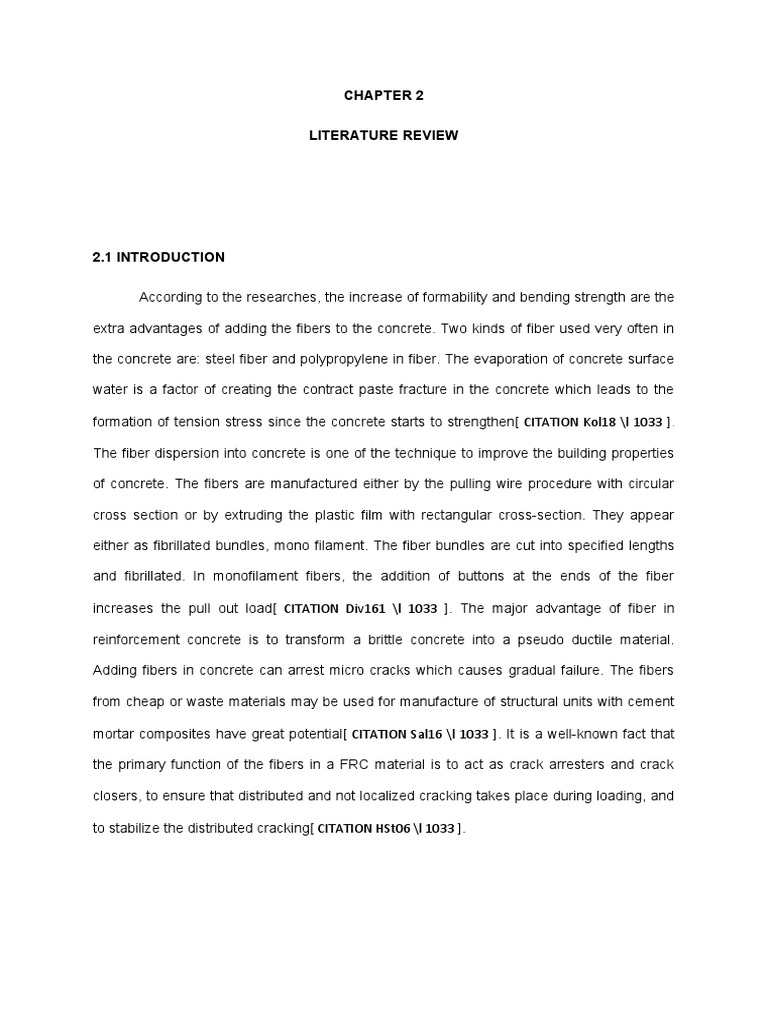 CHAPTER 2

LITERATURE REVIEW

2.1 INTRODUCTION

According to the researches, the increase of formability and bending strength are the extra advantages of adding the fibers to the concrete. Two kinds of fiber used very often in the concrete are: steel fiber and polypropylene in fiber. The evaporation of concrete surface water is a factor of creating the contract paste fracture in the concrete which leads to the formation of tension stress since the concrete starts to strengthen[ CITATION Kol18 \l 1033 ]. The fiber dispersion into concrete is one of the technique to improve the building properties of concrete. The fibers are manufactured either by the pulling wire procedure with circular cross section or by extruding the plastic film with rectangular cross-section. They appear either as fibrillated bundles, mono filament. The fiber bundles are cut into specified lengths and fibrillated. In monofilament fibers, the addition of buttons at the ends of the fiber increases the pull out load[ CITATION Div161 \l 1033 ]. The major advantage of fiber in reinforcement concrete is to transform a brittle concrete into a pseudo ductile material. Adding fibers in concrete can arrest micro cracks which causes gradual failure. The fibers from cheap or waste materials may be used for manufacture of structural units with cement mortar composites have great potential[ CITATION Sal16 \l 1033 ]. It is a well-known fact that the primary function of the fibers in a FRC material is to act as crack arresters and crack closers, to ensure that distributed and not localized cracking takes place during loading, and to stabilize the distributed cracking[ CITATION HSt06 \l 1033 ].